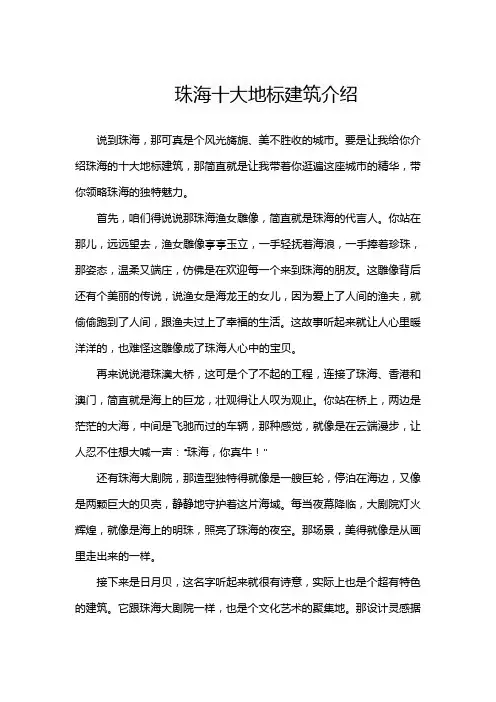 珠海十大地标建筑介绍

说到珠海，那可真是个风光旖旎、美不胜收的城市。要是让我给你介绍珠海的十大地标建筑，那简直就是让我带着你逛遍这座城市的精华，带你领略珠海的独特魅力。

首先，咱们得说说那珠海渔女雕像，简直就是珠海的代言人。你站在那儿，远远望去，渔女雕像亭亭玉立，一手轻抚着海浪，一手捧着珍珠，那姿态，温柔又端庄，仿佛是在欢迎每一个来到珠海的朋友。这雕像背后还有个美丽的传说，说渔女是海龙王的女儿，因为爱上了人间的渔夫，就偷偷跑到了人间，跟渔夫过上了幸福的生活。这故事听起来就让人心里暖洋洋的，也难怪这雕像成了珠海人心中的宝贝。

再来说说港珠澳大桥，这可是个了不起的工程，连接了珠海、香港和澳门，简直就是海上的巨龙，壮观得让人叹为观止。你站在桥上，两边是茫茫的大海，中间是飞驰而过的车辆，那种感觉，就像是在云端漫步，让人忍不住想大喊一声："珠海，你真牛！"

还有珠海大剧院，那造型独特得就像是一艘巨轮，停泊在海边，又像是两颗巨大的贝壳，静静地守护着这片海域。每当夜幕降临，大剧院灯火辉煌，就像是海上的明珠，照亮了珠海的夜空。那场景，美得就像是从画里走出来的一样。

接下来是日月贝，这名字听起来就很有诗意，实际上也是个超有特色的建筑。它跟珠海大剧院一样，也是个文化艺术的聚集地。那设计灵感据